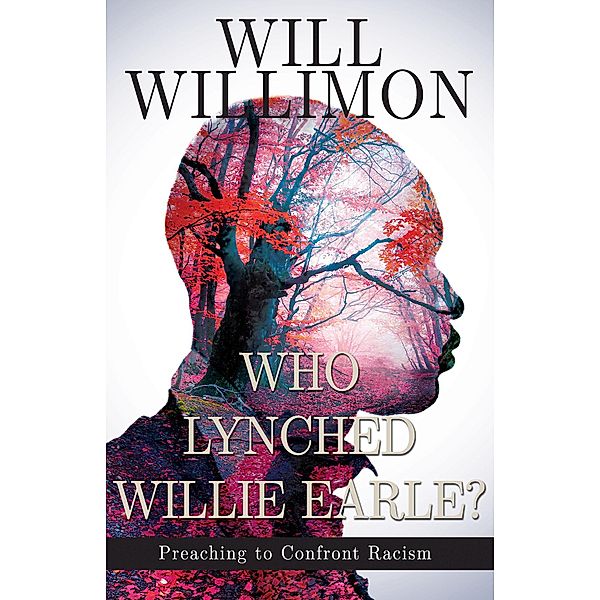 WILL WILLIMON

WHO LYNCHED WILLIE EARLE?

Preaching to Confront Racism